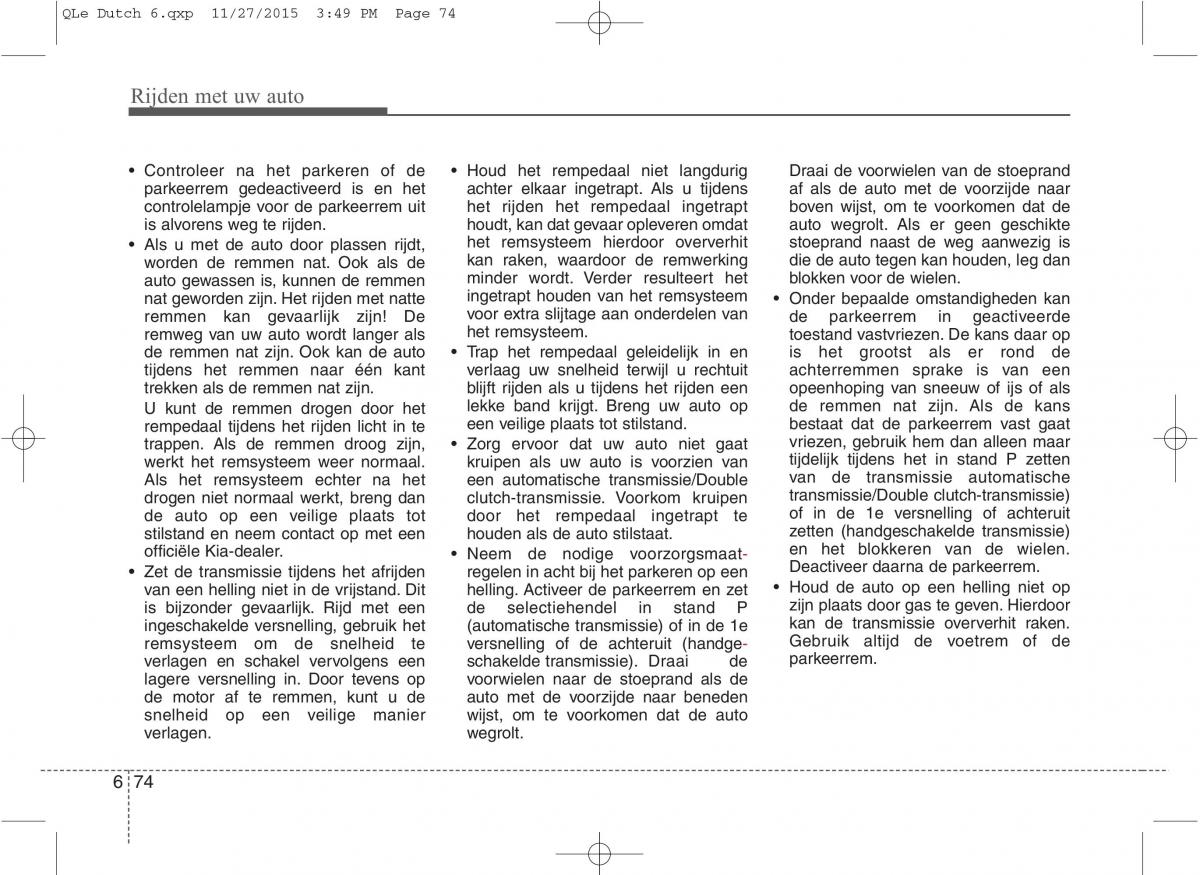 QLe Dutch 6.qxp 11/27/2015 3:49 PM Page 74

Rijden met uw auto

• Controleer na het parkeren of de parkeerrem gedeactiveerd is en het controlelampje voor de parkeerrem uit is alvorens weg te rijden.
• Als u met de auto door plassen rijdt, worden de remmen nat. Ook als de auto gewassen is, kunnen de remmen nat geworden zijn. Het rijden met natte remmen kan gevaarlijk zijn! De remweg van uw auto wordt langer als de remmen nat zijn. Ook kan de auto tijdens het remmen naar één kant trekken als de remmen nat zijn.
U kunt de remmen drogen door het rempedaal tijdens het rijden licht in te trappen. Als de remmen droog zijn, werkt het remsysteem weer normaal. Als het remsysteem echter na het drogen niet normaal werkt, breng dan de auto op een veilige plaats tot stilstand en neem contact op met een officiële Kia-dealer.
• Zet de transmissie tijdens het afrijden van een helling niet in de vrijstand. Dit is bijzonder gevaarlijk. Rijd met een ingeschakelde versnelling, gebruik het remsysteem om de snelheid te verlagen en schakel vervolgens een lagere versnelling in. Door tevens op de motor af te remmen, kunt u de snelheid op een veilige manier verlagen.

• Houd het rempedaal niet langdurig achter elkaar ingetrapt. Als u tijdens het rijden het rempedaal ingetrapt houdt, kan dat gevaar opleveren omdat het remsysteem hierdoor oververhit kan raken, waardoor de remwerking minder wordt. Verder resulteert het ingetrapt houden van het remsysteem voor extra slijtage aan onderdelen van het remsysteem.
• Trap het rempedaal geleidelijk in en verlaag uw snelheid terwijl u rechtuit blijft rijden als u tijdens het rijden een lekke band krijgt. Breng uw auto op een veilige plaats tot stilstand.
• Zorg ervoor dat uw auto niet gaat kruipen als uw auto is voorzien van een automatische transmissie/Double clutch-transmissie. Voorkom kruipen door het rempedaal ingetrapt te houden als de auto stilstaat.
• Neem de nodige voorzorgsmaatregelen in acht bij het parkeren op een helling. Activeer de parkeerrem en zet de selectiehendel in stand P (automatische transmissie) of in de 1e versnelling of de achteruit (handgeschakelde transmissie). Draai de voorwielen naar de stoeprand als de auto met de voorzijde naar beneden wijst, om te voorkomen dat de auto wegrolt.

Draai de voorwielen van de stoeprand af als de auto met de voorzijde naar boven wijst, om te voorkomen dat de auto wegrolt. Als er geen geschikte stoeprand naast de weg aanwezig is die de auto tegen kan houden, leg dan blokken voor de wielen.
• Onder bepaalde omstandigheden kan de parkeerrem in geactiveerde toestand vastvriezen. De kans daar op is het grootst als er rond de achterremmen sprake is van een opeenhoping van sneeuw of ijs of als de remmen nat zijn. Als de kans bestaat dat de parkeerrem vast gaat vriezen, gebruik hem dan alleen maar tijdelijk tijdens het in stand P zetten van de transmissie automatische transmissie/Double clutch-transmissie) of in de 1e versnelling of achteruit zetten (handgeschakelde transmissie) en het blokkeren van de wielen. Deactiveer daarna de parkeerrem.
• Houd de auto op een helling niet op zijn plaats door gas te geven. Hierdoor kan de transmissie oververhit raken. Gebruik altijd de voetrem of de parkeerrem.

6 74